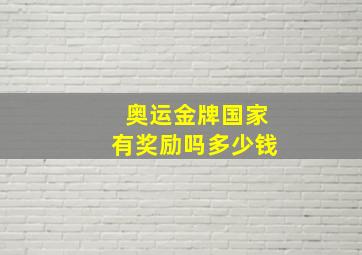 奥运金牌国家
有奖励吗多少钱